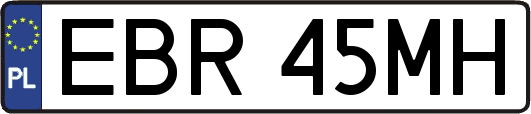 PL
EBR 45MH